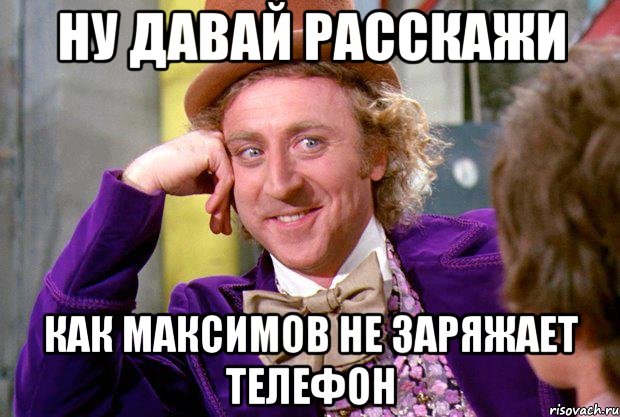 НУ ДАВАЙ РАССКАЖИ

КАК МАКСИМОВ НЕ ЗАРЯЖАЕТ ТЕЛЕФОН

risovach.ru